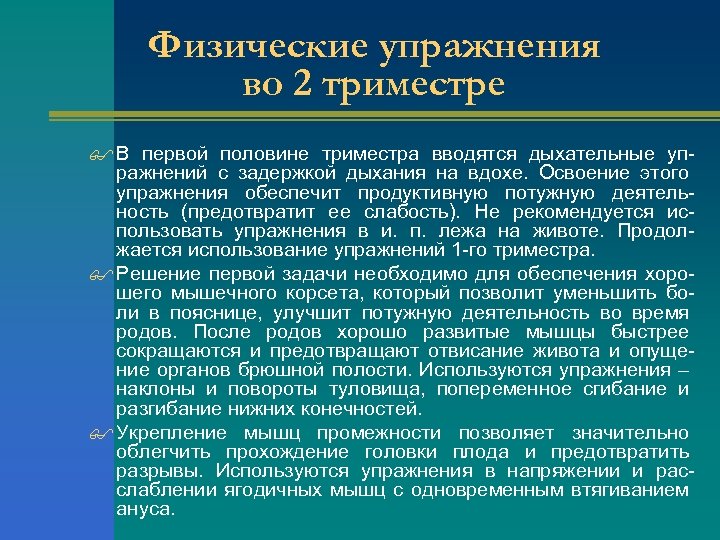 Физические упражнения во 2 триместре

В первой половине триместра вводятся дыхательные упражнений с задержкой дыхания на вдохе. Освоение этого упражнения обеспечит продуктивную потужную деятельность (предотвратит ее слабость). Не рекомендуется использовать упражнения в и. п. лежа на животе. Продолжается использование упражнений 1-го триместра.

Решение первой задачи необходимо для обеспечения хорошего мышечного корсета, который позволит уменьшить боли в пояснице, улучшит потужную деятельность во время родов. После родов хорошо развитые мышцы быстрее сокращаются и предотвращают отвисание живота и опущение органов брюшной полости. Используются упражнения – наклоны и повороты туловища, попеременное сгибание и разгибание нижних конечностей.

Укрепление мышц промежности позволяет значительно облегчить прохождение головки плода и предотвратить разрывы. Используются упражнения в напряжении и расслаблении ягодичных мышц с одновременным втягиванием ануса.